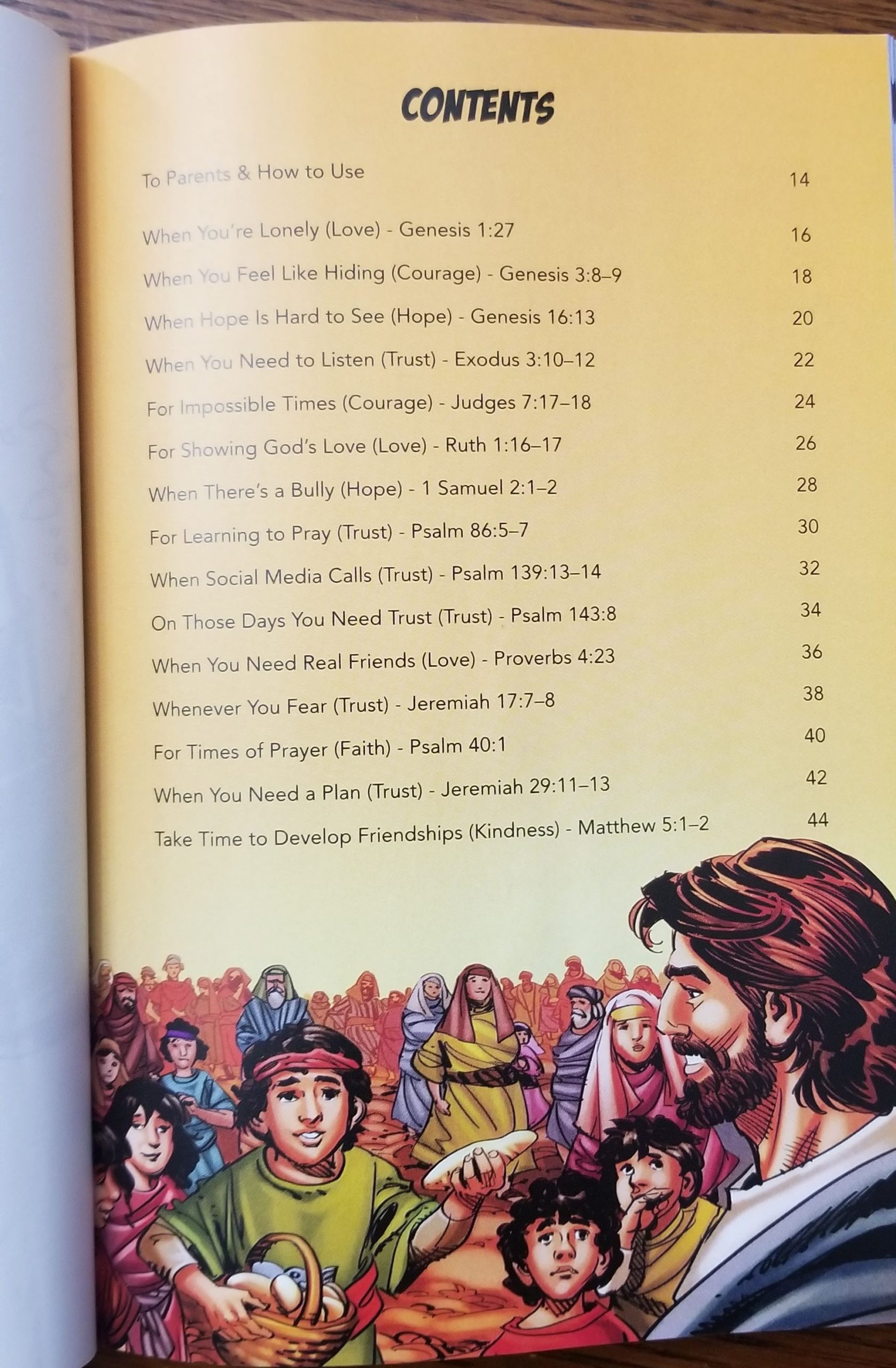 CONTENTS

| | |
|---|---|
| To Parents & How to Use | 14 |
| When You're Lonely (Love) - Genesis 1:27 | 16 |
| When You Feel Like Hiding (Courage) - Genesis 3:8–9 | 18 |
| When Hope Is Hard to See (Hope) - Genesis 16:13 | 20 |
| When You Need to Listen (Trust) - Exodus 3:10–12 | 22 |
| For Impossible Times (Courage) - Judges 7:17–18 | 24 |
| For Showing God's Love (Love) - Ruth 1:16–17 | 26 |
| When There's a Bully (Hope) - 1 Samuel 2:1–2 | 28 |
| For Learning to Pray (Trust) - Psalm 86:5–7 | 30 |
| When Social Media Calls (Trust) - Psalm 139:13–14 | 32 |
| On Those Days You Need Trust (Trust) - Psalm 143:8 | 34 |
| When You Need Real Friends (Love) - Proverbs 4:23 | 36 |
| Whenever You Fear (Trust) - Jeremiah 17:7–8 | 38 |
| For Times of Prayer (Faith) - Psalm 40:1 | 40 |
| When You Need a Plan (Trust) - Jeremiah 29:11–13 | 42 |
| Take Time to Develop Friendships (Kindness) - Matthew 5:1–2 | 44 |